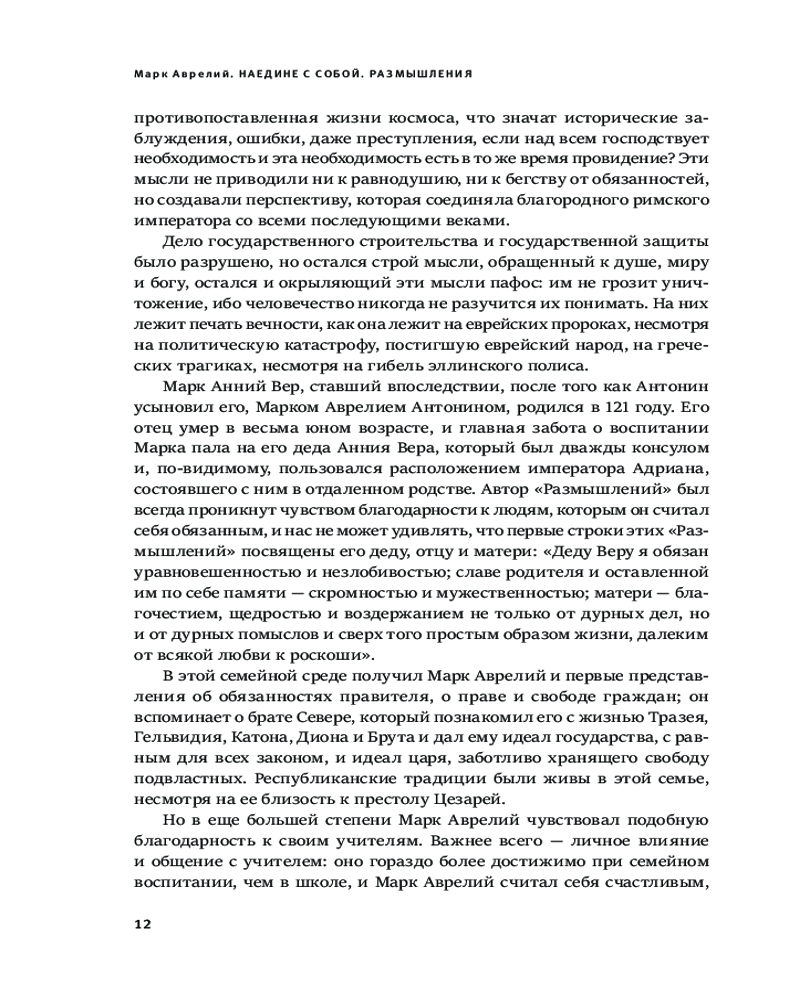 Марк Аврелий. НАЕДИНЕ С СОБОЙ. РАЗМЫШЛЕНИЯ

противопоставленная жизни космоса, что значат исторические заблуждения, ошибки, даже преступления, если над всем господствует необходимость и эта необходимость есть в то же время провидение? Эти мысли не приводили ни к равнодушию, ни к бегству от обязанностей, но создавали перспективу, которая соединяла благородного римского императора со всеми последующими веками.

Дело государственного строительства и государственной защиты было разрушено, но остался строй мысли, обращенный к душе, миру и богу, остался и окрыляющий эти мысли пафос: им не грозит уничтожение, ибо человечество никогда не разучится их понимать. На них лежит печать вечности, как она лежит на еврейских пророках, несмотря на политическую катастрофу, постигшую еврейский народ, на греческих трагиках, несмотря на гибель эллинского полиса.

Марк Анний Вер, ставший впоследствии, после того как Антонин усыновил его, Марком Аврелием Антонином, родился в 121 году. Его отец умер в весьма юном возрасте, и главная забота о воспитании Марка пала на его деда Анния Вера, который был дважды консулом и, по-видимому, пользовался расположением императора Адриана, состоявшего с ним в отдаленном родстве. Автор «Размышлений» был всегда проникнут чувством благодарности к людям, которым он считал себя обязанным, и нас не может удивлять, что первые строки этих «Размышлений» посвящены его деду, отцу и матери: «Деду Веру я обязан уравновешенностью и незлобивостью; славе родителя и оставленной им по себе памяти — скромностью и мужественностью; матери — благочестием, щедростью и воздержанием не только от дурных дел, но и от дурных помыслов и сверх того простым образом жизни, далеким от всякой любви к роскоши».

В этой семейной среде получил Марк Аврелий и первые представления об обязанностях правителя, о праве и свободе граждан; он вспоминает о брате Севере, который познакомил его с жизнью Тразея, Гельвидия, Катона, Диона и Брута и дал ему идеал государства, с равным для всех законом, и идеал царя, заботливо хранящего свободу подвластных. Республиканские традиции были живы в этой семье, несмотря на ее близость к престолу Цезарей.

Но в еще большей степени Марк Аврелий чувствовал подобную благодарность к своим учителям. Важнее всего — личное влияние и общение с учителем: оно гораздо более достижимо при семейном воспитании, чем в школе, и Марк Аврелий считал себя счастливым,

12